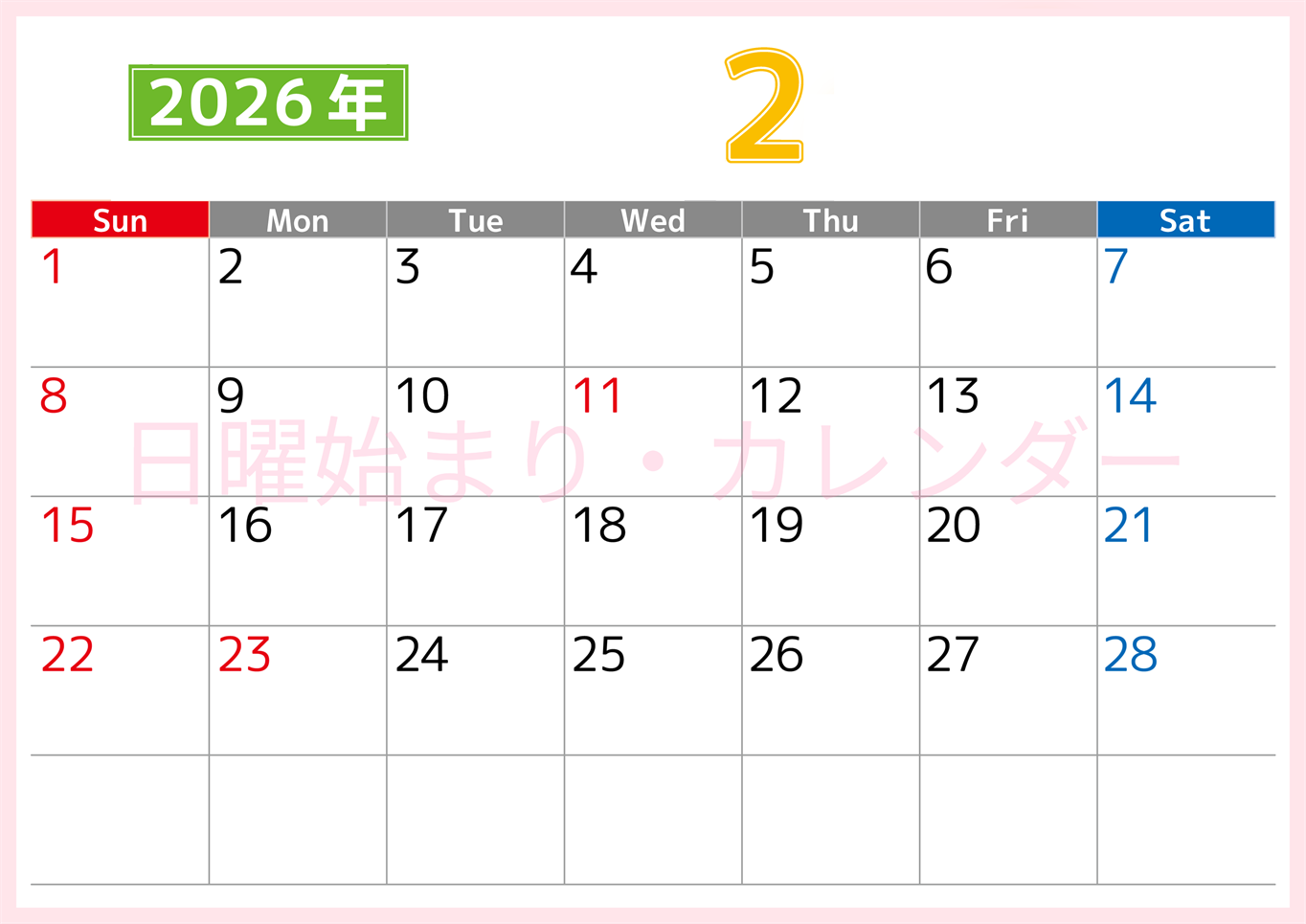 2026年

2

| Sun | Mon | Tue | Wed | Thu | Fri | Sat |
|---|---|---|---|---|---|---|
| 1 | 2 | 3 | 4 | 5 | 6 | 7 |
| 8 | 9 | 10 | 11 | 12 | 13 | 14 |
| 15 | 16 | 17 | 18 | 19 | 20 | 21 |
| 22 | 23 | 24 | 25 | 26 | 27 | 28 |
| | | | | | | |

日曜始まり・カレンダー